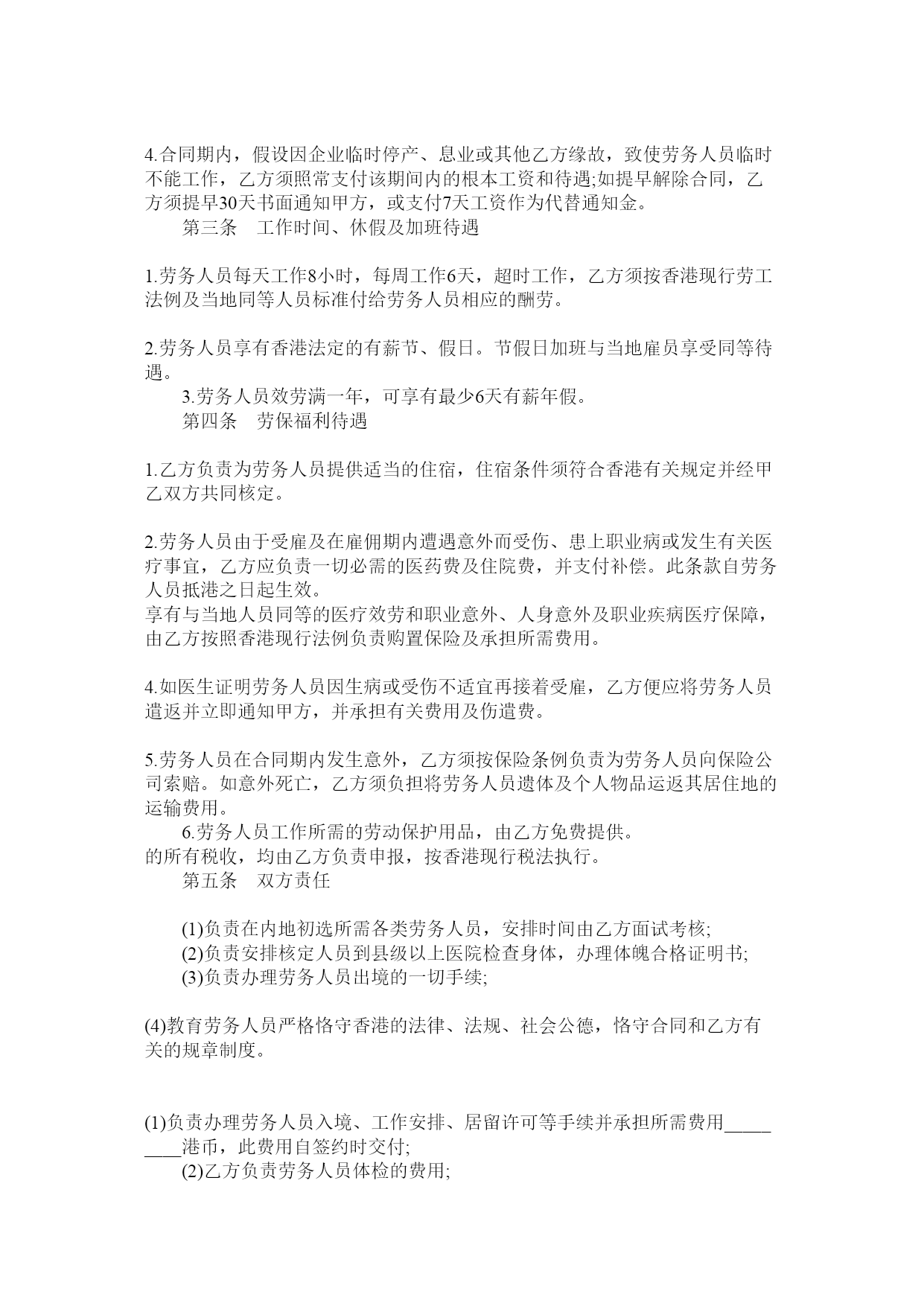 4.合同期内，假设因企业临时停产、息业或其他乙方缘故，致使劳务人员临时不能工作，乙方须照常支付该期间内的根本工资和待遇;如提早解除合同，乙方须提早30天书面通知甲方，或支付7天工资作为代替通知金。

第三条　工作时间、休假及加班待遇

1.劳务人员每天工作8小时，每周工作6天，超时工作，乙方须按香港现行劳工法例及当地同等人员标准付给劳务人员相应的酬劳。

2.劳务人员享有香港法定的有薪节、假日。节假日加班与当地雇员享受同等待遇。

3.劳务人员效劳满一年，可享有最少6天有薪年假。

第四条　劳保福利待遇

1.乙方负责为劳务人员提供适当的住宿，住宿条件须符合香港有关规定并经甲乙双方共同核定。

2.劳务人员由于受雇及在雇佣期内遭遇意外而受伤、患上职业病或发生有关医疗事宜，乙方应负责一切必需的医药费及住院费，并支付补偿。此条款自劳务人员抵港之日起生效。

享有与当地人员同等的医疗效劳和职业意外、人身意外及职业疾病医疗保障，由乙方按照香港现行法例负责购置保险及承担所需费用。

4.如医生证明劳务人员因生病或受伤不适宜再接着受雇，乙方便应将劳务人员遣返并立即通知甲方，并承担有关费用及伤遣费。

5.劳务人员在合同期内发生意外，乙方须按保险条例负责为劳务人员向保险公司索赔。如意外死亡，乙方须负担将劳务人员遗体及个人物品运返其居住地的运输费用。

6.劳务人员工作所需的劳动保护用品，由乙方免费提供。

的所有税收，均由乙方负责申报，按香港现行税法执行。

第五条　双方责任

(1)负责在内地初选所需各类劳务人员，安排时间由乙方面试考核;

(2)负责安排核定人员到县级以上医院检查身体，办理体魄合格证明书;

(3)负责办理劳务人员出境的一切手续;

(4)教育劳务人员严格恪守香港的法律、法规、社会公德，恪守合同和乙方有关的规章制度。

(1)负责办理劳务人员入境、工作安排、居留许可等手续并承担所需费用_________港币，此费用自签约时交付;

(2)乙方负责劳务人员体检的费用;